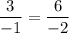 $\frac{3}{-1} = \frac{6}{-2}$